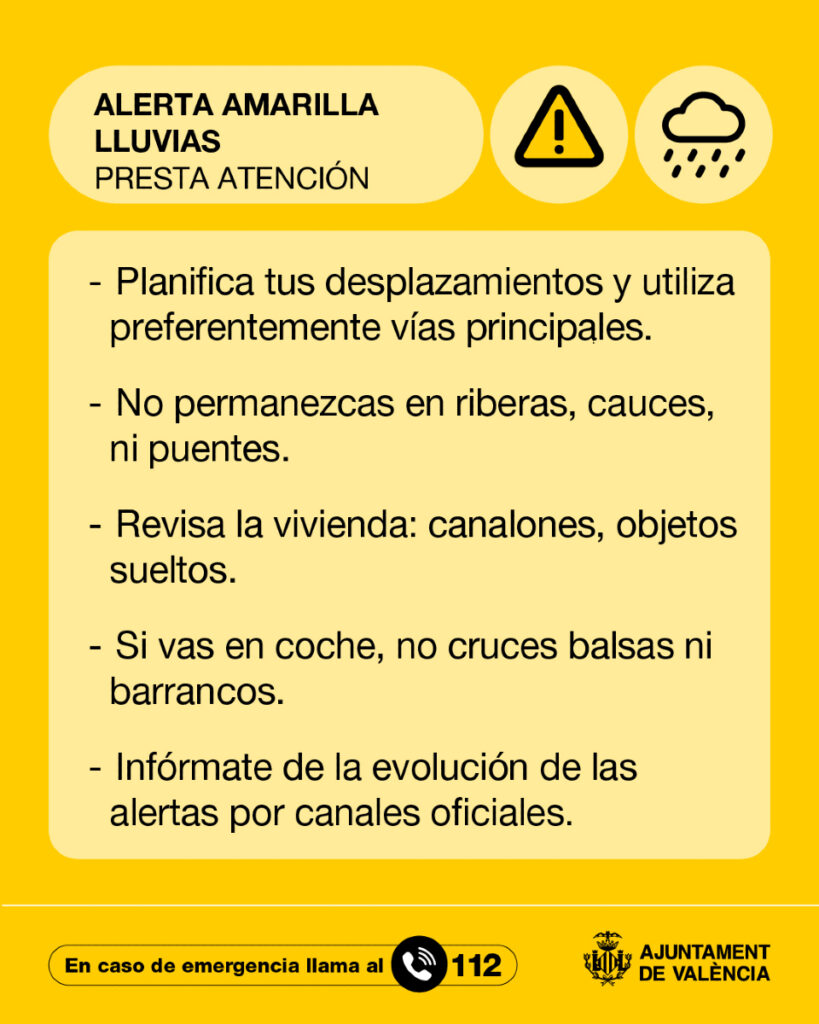 ALERTA AMARILLA
LLUVIAS
PRESTA ATENCIÓN

- Planifica tus desplazamientos y utiliza preferentemente vías principales.

- No permanezcas en riberas, cauces, ni puentes.

- Revisa la vivienda: canalones, objetos sueltos.

- Si vas en coche, no cruces balsas ni barrancos.

- Infórmate de la evolución de las alertas por canales oficiales.

En caso de emergencia llama al 112

AJUNTAMENT DE VALÈNCIA